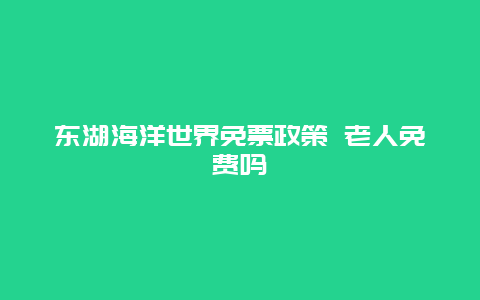 东湖海洋世界免票政策 老人免费吗